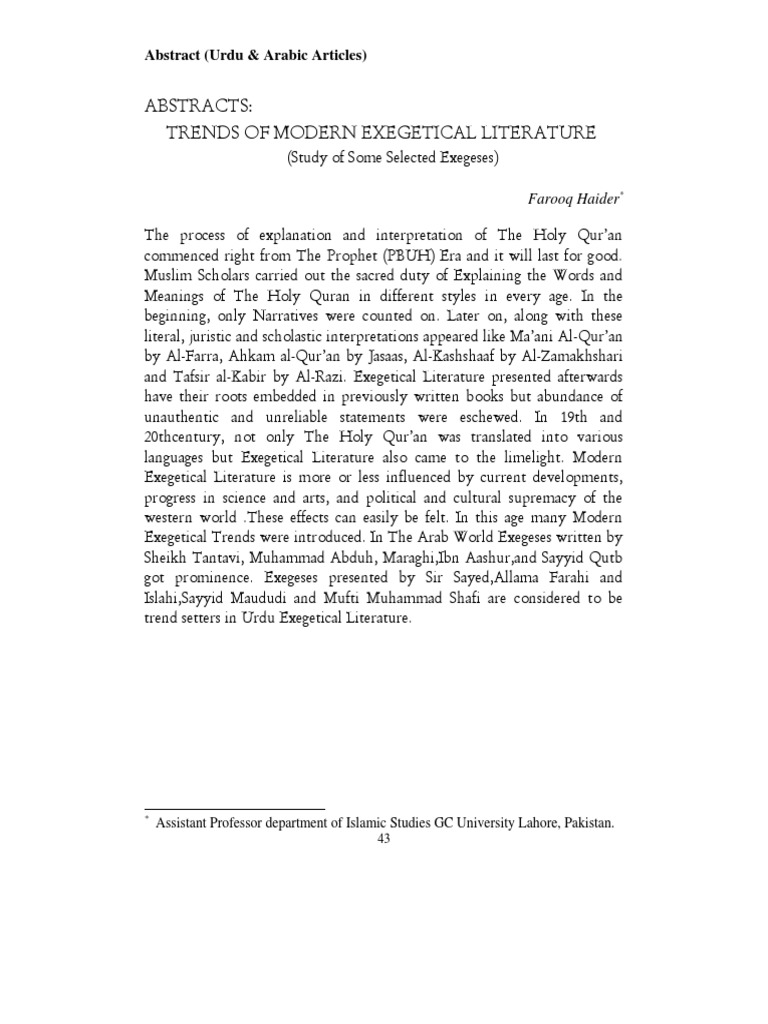 Abstract (Urdu & Arabic Articles)

ABSTRACTS:

TRENDS OF MODERN EXEGETICAL LITERATURE

(Study of Some Selected Exegeses)

Farooq Haider*

The process of explanation and interpretation of The Holy Qur'an commenced right from The Prophet (PBUH) Era and it will last for good. Muslim Scholars carried out the sacred duty of Explaining the Words and Meanings of The Holy Quran in different styles in every age. In the beginning, only Narratives were counted on. Later on, along with these literal, juristic and scholastic interpretations appeared like Ma'ani Al-Qur'an by Al-Farra, Ahkam al-Qur'an by Jasaas, Al-Kashshaaf by Al-Zamakhshari and Tafsir al-Kabir by Al-Razi. Exegetical Literature presented afterwards have their roots embedded in previously written books but abundance of unauthentic and unreliable statements were eschewed. In 19th and 20thcentury, not only The Holy Qur'an was translated into various languages but Exegetical Literature also came to the limelight. Modern Exegetical Literature is more or less influenced by current developments, progress in science and arts, and political and cultural supremacy of the western world .These effects can easily be felt. In this age many Modern Exegetical Trends were introduced. In The Arab World Exegeses written by Sheikh Tantavi, Muhammad Abduh, Maraghi,Ibn Aashur,and Sayyid Qutb got prominence. Exegeses presented by Sir Sayed,Allama Farahi and Islahi,Sayyid Maududi and Mufti Muhammad Shafi are considered to be trend setters in Urdu Exegetical Literature.

* Assistant Professor department of Islamic Studies GC University Lahore, Pakistan.

43